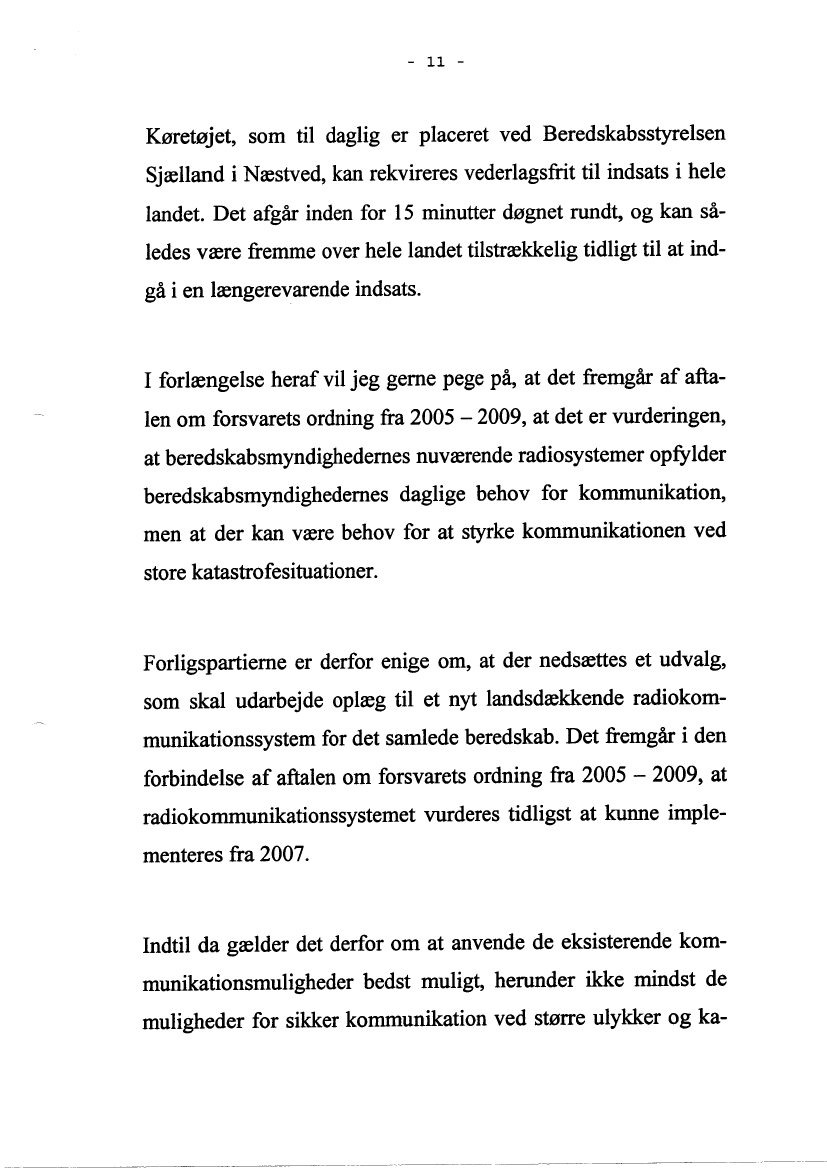 - 11 -

Køretøjet, som til daglig er placeret ved Beredskabsstyrelsen Sjælland i Næstved, kan rekvireres vederlagsfrit til indsats i hele landet. Det afgår inden for 15 minutter døgnet rundt, og kan således være fremme over hele landet tilstrækkelig tidligt til at indgå i en længerevarende indsats.

I forlængelse heraf vil jeg gerne pege på, at det fremgår af aftalen om forsvarets ordning fra 2005 – 2009, at det er vurderingen, at beredskabsmyndighedernes nuværende radiosystemer opfylder beredskabsmyndighedernes daglige behov for kommunikation, men at der kan være behov for at styrke kommunikationen ved store katastrofesituationer.

Forligspartierne er derfor enige om, at der nedsættes et udvalg, som skal udarbejde oplæg til et nyt landsdækkende radiokommunikationssystem for det samlede beredskab. Det fremgår i den forbindelse af aftalen om forsvarets ordning fra 2005 – 2009, at radiokommunikationssystemet vurderes tidligst at kunne implementeres fra 2007.

Indtil da gælder det derfor om at anvende de eksisterende kommunikationsmuligheder bedst muligt, herunder ikke mindst de muligheder for sikker kommunikation ved større ulykker og ka-